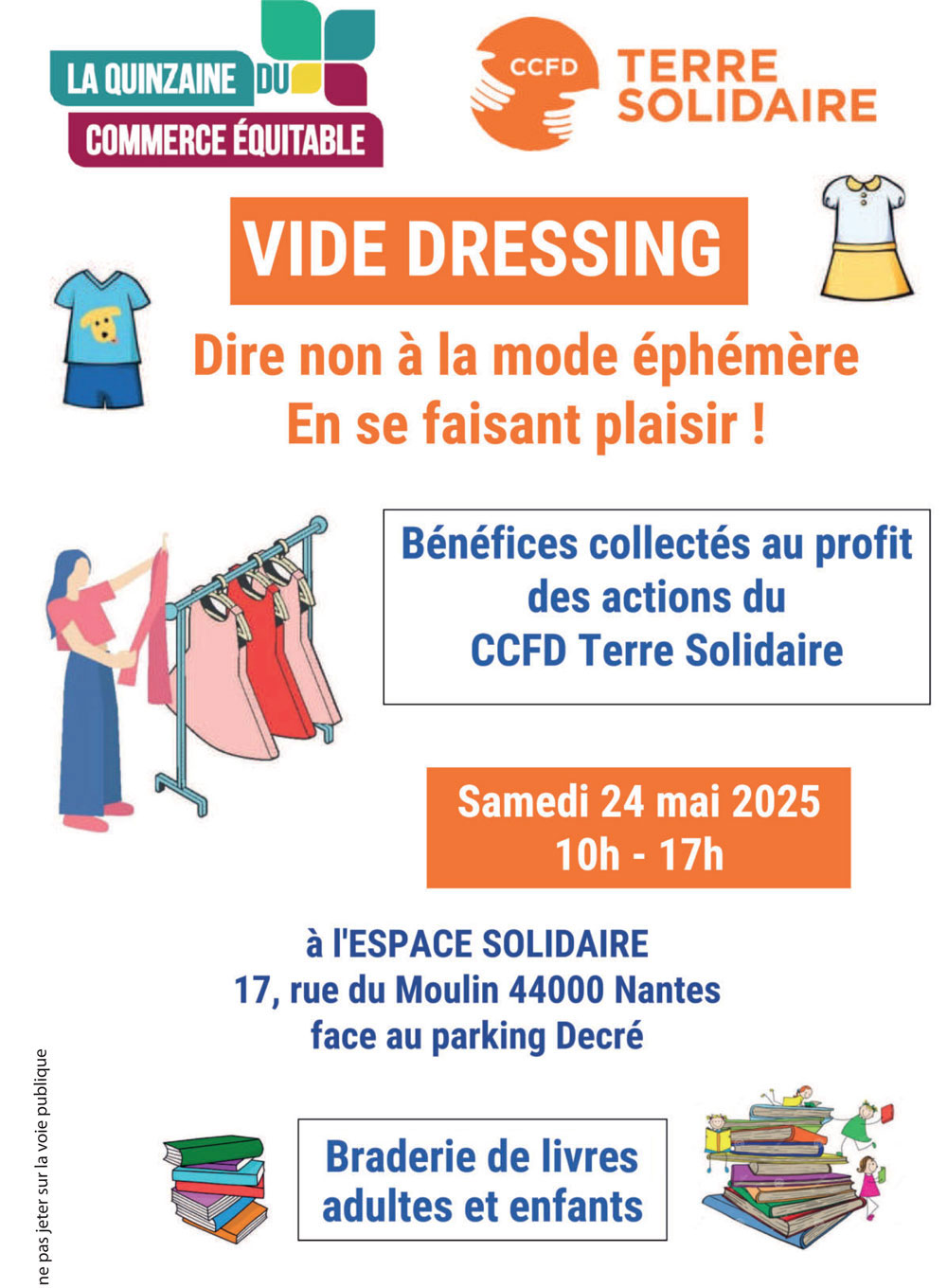 LA QUINZAINE DU COMMERCE ÉQUITABLE

CCFD TERRE SOLIDAIRE

VIDE DRESSING

Dire non à la mode éphémère
En se faisant plaisir !

Bénéfices collectés au profit des actions du CCFD Terre Solidaire

Samedi 24 mai 2025
10h - 17h

à l'ESPACE SOLIDAIRE
17, rue du Moulin 44000 Nantes
face au parking Decré

Braderie de livres adultes et enfants

ne pas jeter sur la voie publique